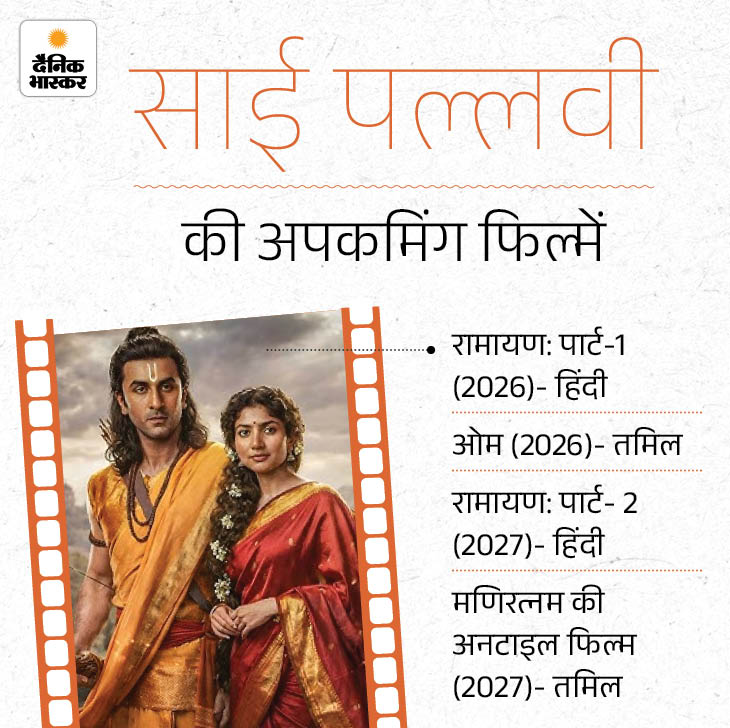 दैनिक भास्कर

साई पल्लवी

की अपकमिंग फिल्में

• रामायण: पार्ट-1 (2026)- हिंदी

ओम (2026)- तमिल

रामायण: पार्ट- 2 (2027)- हिंदी

मणिरत्नम की अनटाइल फिल्म (2027)- तमिल